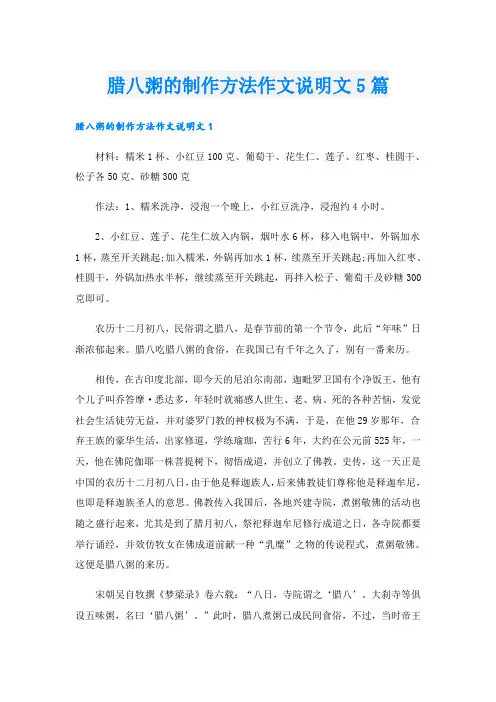 腊八粥的制作方法作文说明文5篇

腊八粥的制作方法作文说明文1

材料：糯米1杯、小红豆100克、葡萄干、花生仁、莲子、红枣、桂圆干、松子各50克、砂糖300克

作法：1、糯米洗净，浸泡一个晚上，小红豆洗净，浸泡约4小时。

2、小红豆、莲子、花生仁放入内锅，烟叶水6杯，移入电锅中，外锅加水1杯，蒸至开关跳起;加入糯米，外锅再加水1杯，续蒸至开关跳起;再加入红枣、桂圆干，外锅加热水半杯，继续蒸至开关跳起，再拌入松子、葡萄干及砂糖300克即可。

农历十二月初八，民俗谓之腊八，是春节前的第一个节令，此后“年味”日渐浓郁起来。腊八吃腊八粥的食俗，在我国已有千年之久了，别有一番来历。

相传，在古印度北部，即今天的尼泊尔南部，迦毗罗卫国有个净饭王，他有个儿子叫乔答摩·悉达多，年轻时就痛感人世生、老、病、死的各种苦恼，发觉社会生活徒劳无益，并对婆罗门教的神权极为不满，于是，在他29岁那年，合弃王族的豪华生活，出家修道，学练瑜珈，苦行6年，大约在公元前525年，一天，他在佛陀伽耶一株菩提树下，彻悟成道，并创立了佛教。史传，这一天正是中国的农历十二月初八日，由于他是释迦族人，后来佛教徒们尊称他是释迦牟尼，也即是释迦族圣人的意思。佛教传入我国后，各地兴建寺院，煮粥敬佛的活动也随之盛行起来，尤其是到了腊月初八，祭祀释迦牟尼修行成道之日，各寺院都要举行诵经，并效仿牧女在佛成道前献一种“乳糜”之物的传说程式，煮粥敬佛。这便是腊八粥的来历。

宋朝吴自牧撰《梦梁录》卷六载：“八日，寺院谓之‘腊八’。大刹寺等俱设五味粥，名曰‘腊八粥’。”此时，腊八煮粥已成民间食俗，不过，当时帝王